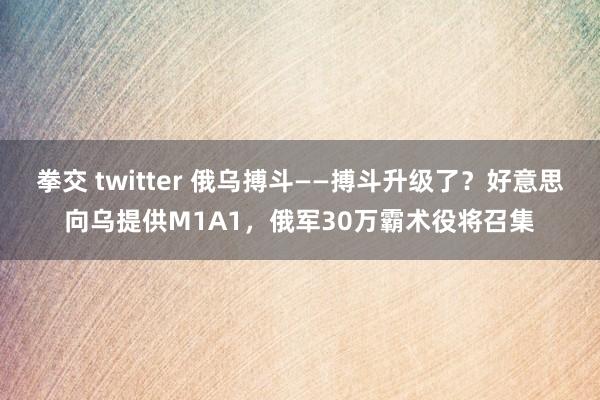 拳交 twitter 俄乌搏斗——搏斗升级了？好意思向乌提供M1A1，俄军30万霸术役将召集